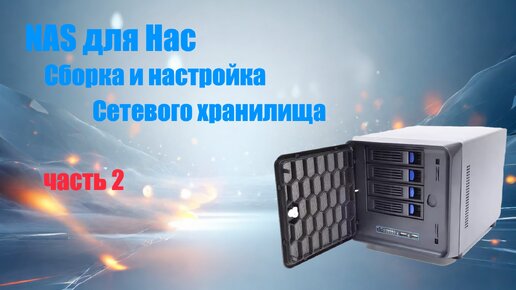 NAS для Нас
Сборка и настройка
Сетевого хранилища

часть 2